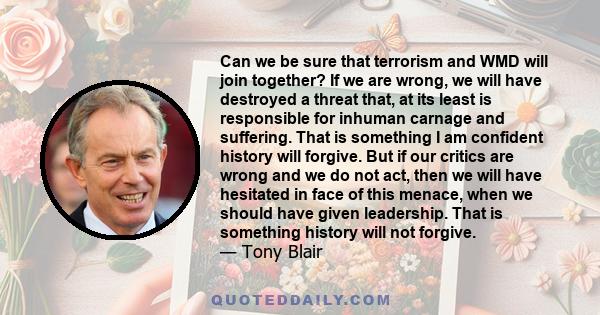 Can we be sure that terrorism and WMD will join together? If we are wrong, we will have destroyed a threat that, at its least is responsible for inhuman carnage and suffering. That is something I am confident history will forgive. But if our critics are wrong and we do not act, then we will have hesitated in face of this menace, when we should have given leadership. That is something history will not forgive.
— Tony Blair

QUOTEDDAILY.COM